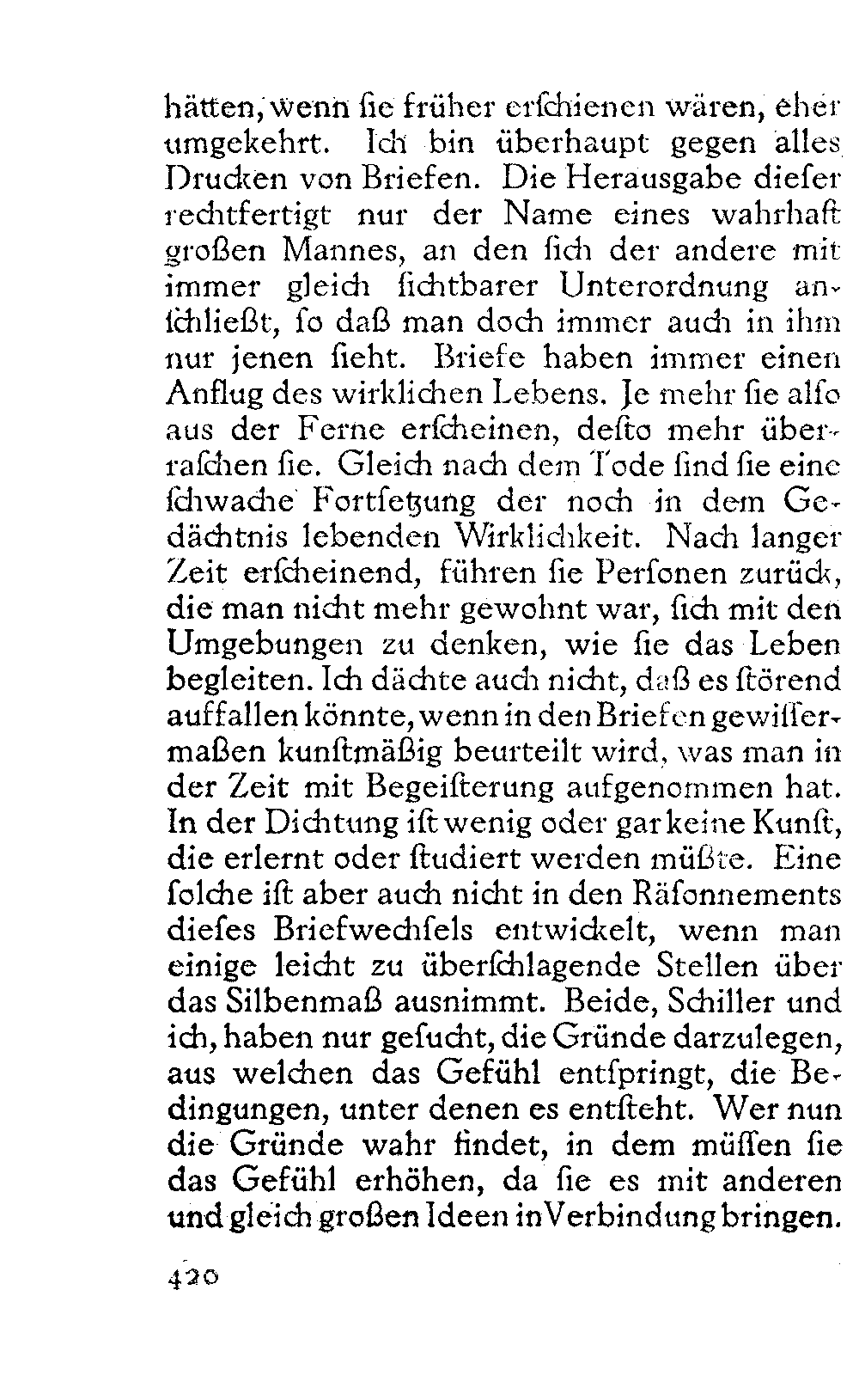 hätten, wenn ſie früher erſchienen wären, eher umgekehrt. Ich bin überhaupt gegen alles Drucken von Briefen. Die Herausgabe dieſer rechtfertigt nur der Name eines wahrhaft großen Mannes, an den ſich der andere mit immer gleich ſichtbarer Unterordnung anſchließt, ſo daß man doch immer auch in ihm nur jenen ſieht. Briefe haben immer einen Anflug des wirklichen Lebens. Je mehr ſie alſo aus der Ferne erſcheinen, deſto mehr überraſchen ſie. Gleich nach dem Tode ſind ſie eine ſchwache Fortſetzung der noch in dem Gedächtnis lebenden Wirklichkeit. Nach langer Zeit erſcheinend, führen ſie Perſonen zurück, die man nicht mehr gewohnt war, ſich mit den Umgebungen zu denken, wie ſie das Leben begleiten. Ich dächte auch nicht, daß es ſtörend auffallen könnte, wenn in den Briefen gewiſſermaßen kunſtmäßig beurteilt wird, was man in der Zeit mit Begeiſterung aufgenommen hat. In der Dichtung iſt wenig oder gar keine Kunſt, die erlernt oder ſtudiert werden müßte. Eine ſolche iſt aber auch nicht in den Räſonnements dieſes Briefwechſels entwickelt, wenn man einige leicht zu überſchlagende Stellen über das Silbenmaß ausnimmt. Beide, Schiller und ich, haben nur geſucht, die Gründe darzulegen, aus welchen das Gefühl entſpringt, die Bedingungen, unter denen es entſteht. Wer nun die Gründe wahr findet, in dem müſſen ſie das Gefühl erhöhen, da ſie es mit anderen und gleich großen Ideen in Verbindung bringen.

420